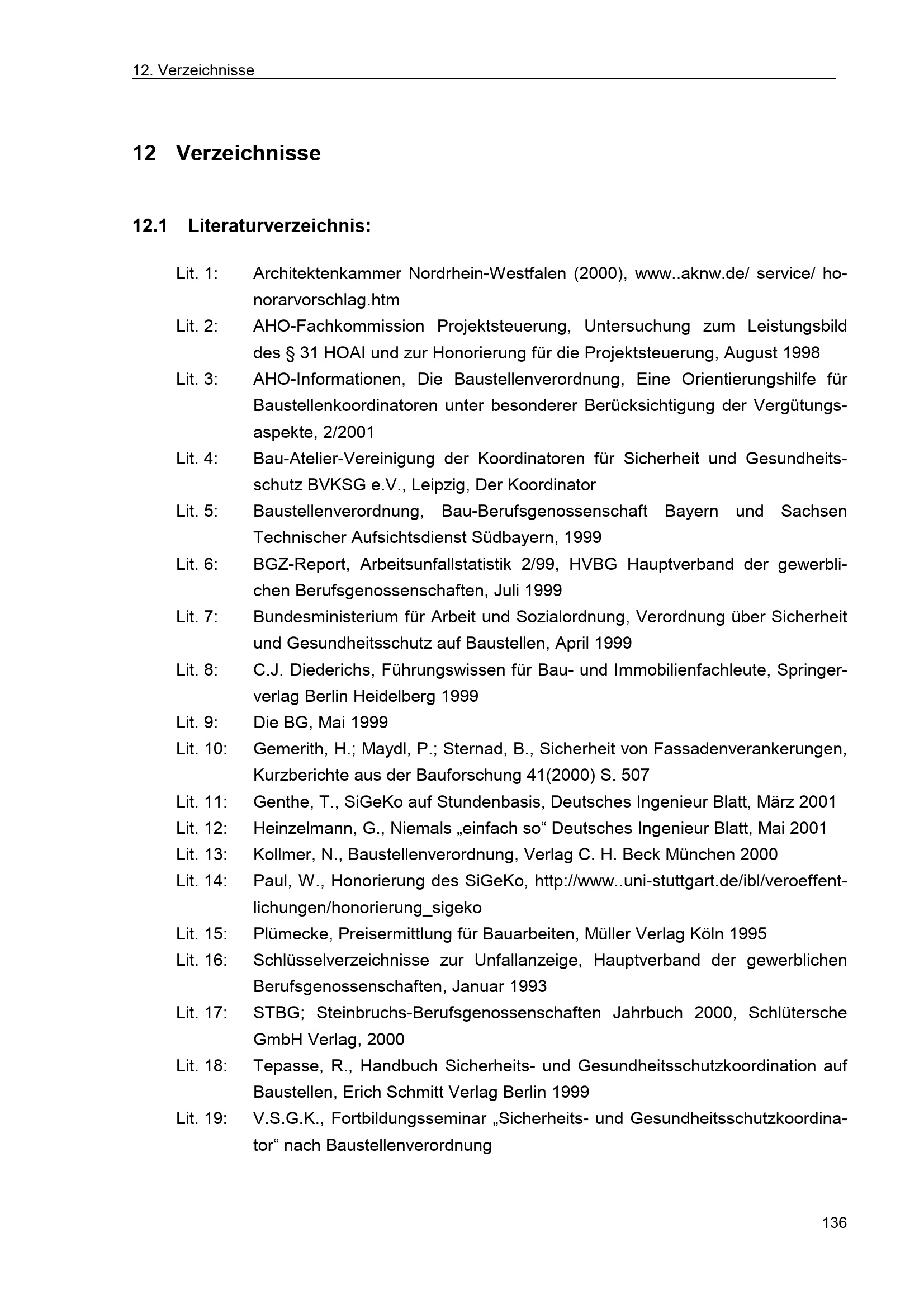 12. Verzeichnisse

12 Verzeichnisse

12.1 Literaturverzeichnis:

Lit. 1: Architektenkammer Nordrhein-Westfalen (2000), www..aknw.de/ service/ honorarvorschlag.htm

Lit. 2: AHO-Fachkommission Projektsteuerung, Untersuchung zum Leistungsbild des § 31 HOAI und zur Honorierung für die Projektsteuerung, August 1998

Lit. 3: AHO-Informationen, Die Baustellenverordnung, Eine Orientierungshilfe für Baustellenkoordinatoren unter besonderer Berücksichtigung der Vergütungsaspekte, 2/2001

Lit. 4: Bau-Atelier-Vereinigung der Koordinatoren für Sicherheit und Gesundheitsschutz BVKSG e.V., Leipzig, Der Koordinator

Lit. 5: Baustellenverordnung, Bau-Berufsgenossenschaft Bayern und Sachsen Technischer Aufsichtsdienst Südbayern, 1999

Lit. 6: BGZ-Report, Arbeitsunfallstatistik 2/99, HVBG Hauptverband der gewerblichen Berufsgenossenschaften, Juli 1999

Lit. 7: Bundesministerium für Arbeit und Sozialordnung, Verordnung über Sicherheit und Gesundheitsschutz auf Baustellen, April 1999

Lit. 8: C.J. Diederichs, Führungswissen für Bau- und Immobilienfachleute, Springerverlag Berlin Heidelberg 1999

Lit. 9: Die BG, Mai 1999

Lit. 10: Gemerith, H.; Maydl, P.; Sternad, B., Sicherheit von Fassadenverankerungen, Kurzberichte aus der Bauforschung 41(2000) S. 507

Lit. 11: Genthe, T., SiGeKo auf Stundenbasis, Deutsches Ingenieur Blatt, März 2001

Lit. 12: Heinzelmann, G., Niemals „einfach so“ Deutsches Ingenieur Blatt, Mai 2001

Lit. 13: Kollmer, N., Baustellenverordnung, Verlag C. H. Beck München 2000

Lit. 14: Paul, W., Honorierung des SiGeKo, http://www..uni-stuttgart.de/ibl/veroeffentlichungen/honorierung_sigeko

Lit. 15: Plümecke, Preisermittlung für Bauarbeiten, Müller Verlag Köln 1995

Lit. 16: Schlüsselverzeichnisse zur Unfallanzeige, Hauptverband der gewerblichen Berufsgenossenschaften, Januar 1993

Lit. 17: STBG; Steinbruchs-Berufsgenossenschaften Jahrbuch 2000, Schlütersche GmbH Verlag, 2000

Lit. 18: Tepasse, R., Handbuch Sicherheits- und Gesundheitsschutzkoordination auf Baustellen, Erich Schmitt Verlag Berlin 1999

Lit. 19: V.S.G.K., Fortbildungsseminar „Sicherheits- und Gesundheitsschutzkoordinator“ nach Baustellenverordnung

136